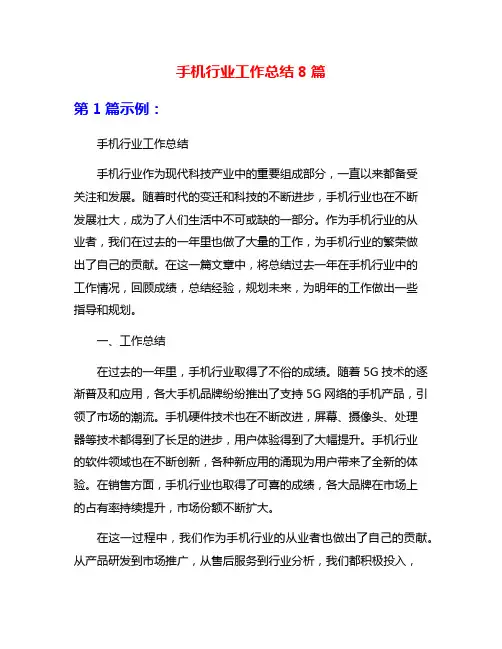 手机行业工作总结 8 篇

第 1 篇示例：

手机行业工作总结

手机行业作为现代科技产业中的重要组成部分，一直以来都备受关注和发展。随着时代的变迁和科技的不断进步，手机行业也在不断发展壮大，成为了人们生活中不可或缺的一部分。作为手机行业的从业者，我们在过去的一年里也做了大量的工作，为手机行业的繁荣做出了自己的贡献。在这一篇文章中，将总结过去一年在手机行业中的工作情况，回顾成绩，总结经验，规划未来，为明年的工作做出一些指导和规划。

一、工作总结

在过去的一年里，手机行业取得了不俗的成绩。随着 5G 技术的逐渐普及和应用，各大手机品牌纷纷推出了支持 5G 网络的手机产品，引领了市场的潮流。手机硬件技术也在不断改进，屏幕、摄像头、处理器等技术都得到了长足的进步，用户体验得到了大幅提升。手机行业的软件领域也在不断创新，各种新应用的涌现为用户带来了全新的体验。在销售方面，手机行业也取得了可喜的成绩，各大品牌在市场上的占有率持续提升，市场份额不断扩大。

在这一过程中，我们作为手机行业的从业者也做出了自己的贡献。从产品研发到市场推广，从售后服务到行业分析，我们都积极投入，